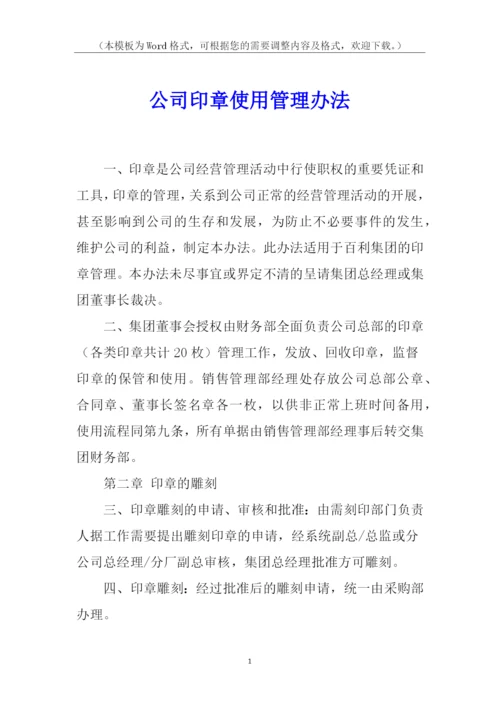 （本模板为Word格式，可根据您的需要调整内容及格式，欢迎下载。）

公司印章使用管理办法

一、印章是公司经营管理活动中行使职权的重要凭证和工具，印章的管理，关系到公司正常的经营管理活动的开展，甚至影响到公司的生存和发展，为防止不必要事件的发生，维护公司的利益，制定本办法。此办法适用于百利集团的印章管理。本办法未尽事宜或界定不清的呈请集团总经理或集团董事长裁决。

二、集团董事会授权由财务部全面负责公司总部的印章（各类印章共计20枚）管理工作，发放、回收印章，监督印章的保管和使用。销售管理部经理处存放公司总部公章、合同章、董事长签名章各一枚，以供非正常上班时间备用，使用流程同第九条，所有单据由销售管理部经理事后转交集团财务部。

第二章 印章的雕刻

三、印章雕刻的申请、审核和批准：由需刻印部门负责人据工作需要提出雕刻印章的申请，经系统副总/总监或分公司总经理/分厂副总审核，集团总经理批准方可雕刻。

四、印章雕刻：经过批准后的雕刻申请，统一由采购部办理。

1